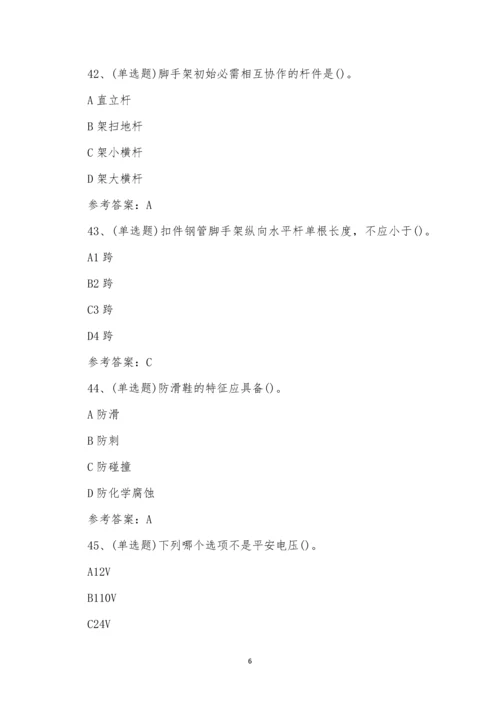 42、(单选题)脚手架初始必需相互协作的杆件是()。

A 直立杆

B 架扫地杆

C 架小横杆

D 架大横杆

参考答案：A

43、(单选题)扣件钢管脚手架纵向水平杆单根长度，不应小于()。

A1 跨

B2 跨

C3 跨

D4 跨

参考答案：C

44、(单选题)防滑鞋的特征应具备()。

A 防滑

B 防刺

C 防碰撞

D 防化学腐蚀

参考答案：A

45、(单选题)下列哪个选项不是平安电压()。

A12V

B110V

C24V

6